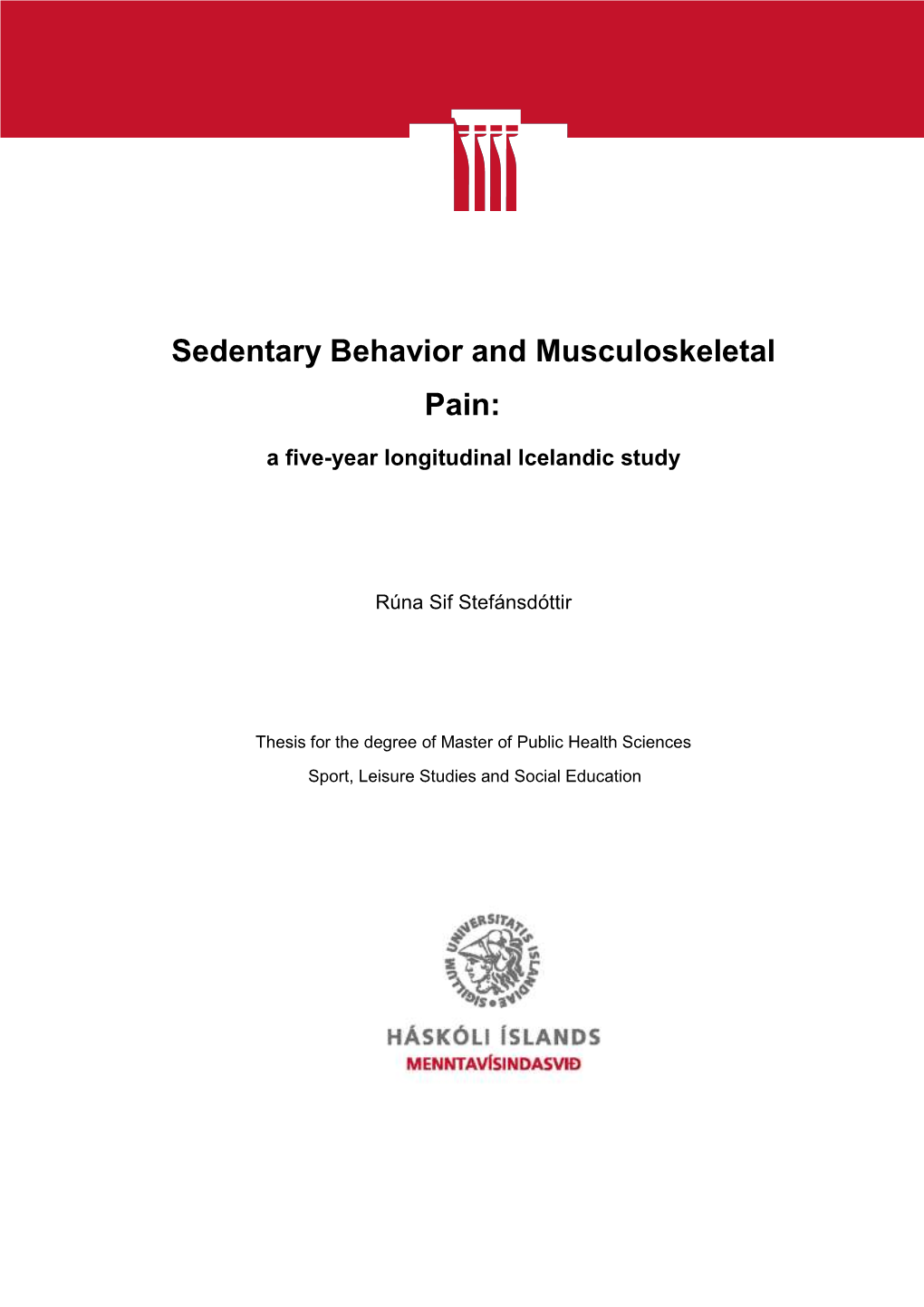 Sedentary Behavior and Musculoskeletal Pain:

a five-year longitudinal Icelandic study

Rúna Sif Stefánsdóttir

Thesis for the degree of Master of Public Health Sciences

Sport, Leisure Studies and Social Education

UNIVERSITATIS ISLANDIAE SIGILLUM

HÁSKÓLI ÍSLANDS
MENNTAVÍSINDASVIÐ